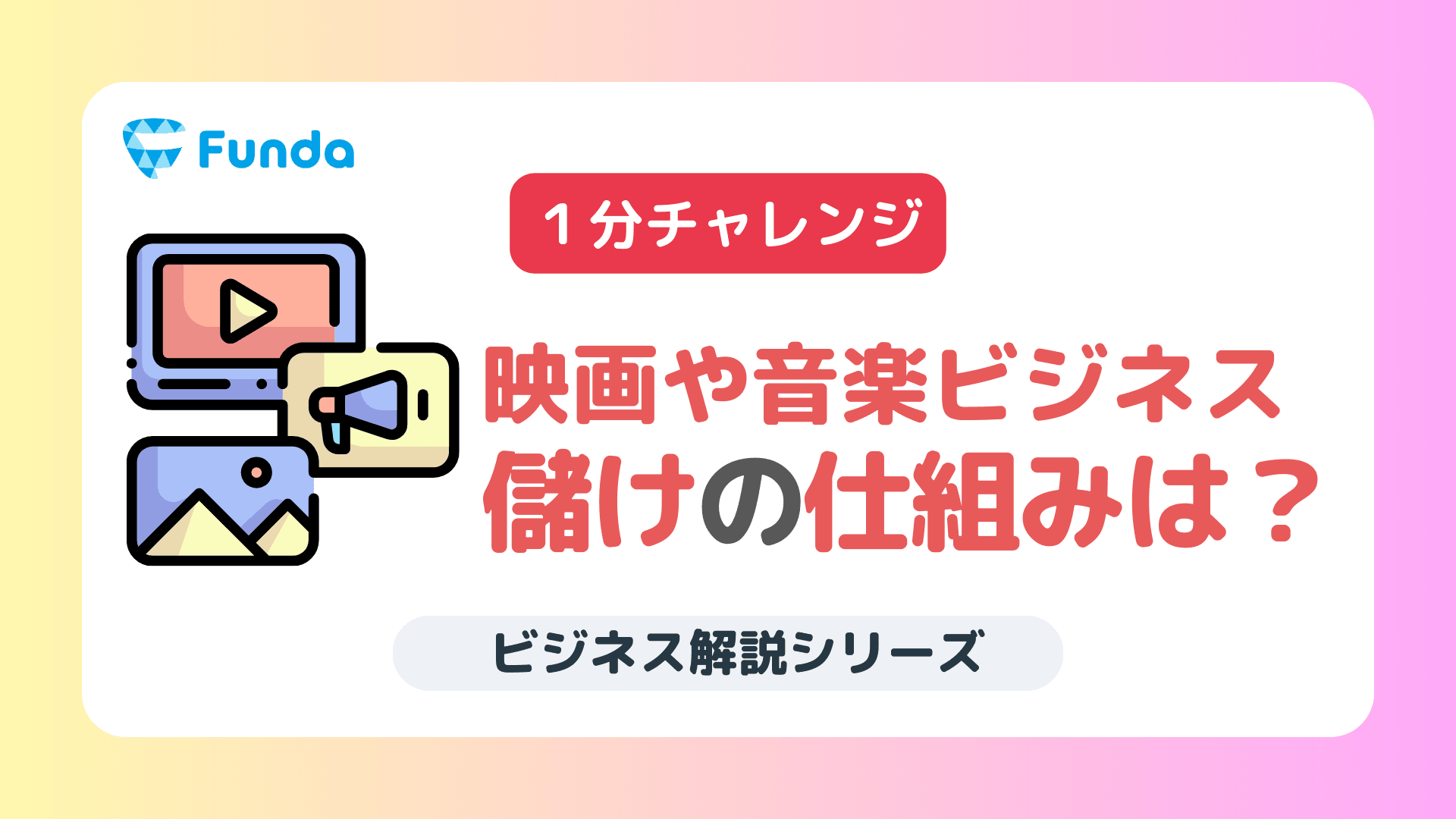 Funda

1分チャレンジ

映画や音楽ビジネス
儲けの仕組みは？

ビジネス解説シリーズ